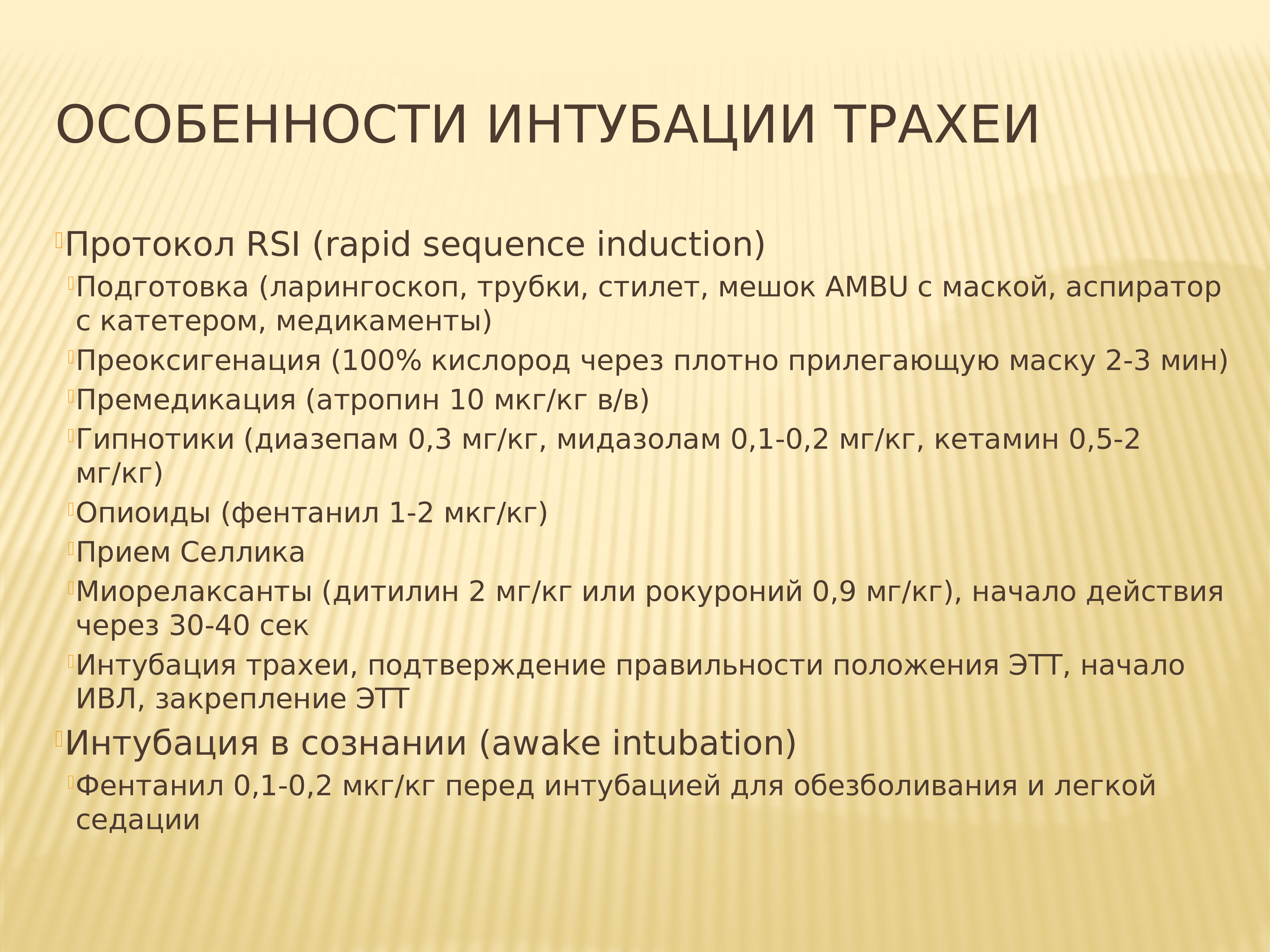 ОСОБЕННОСТИ ИНТУБАЦИИ ТРАХЕИ

Протокол RSI (rapid sequence induction)

Подготовка (ларингоскоп, трубки, стилет, мешок AMBU с маской, аспиратор с катетером, медикаменты)

Преоксигенация (100% кислород через плотно прилегающую маску 2-3 мин)

Премедикация (атропин 10 мкг/кг в/в)

Гипнотики (диазепам 0,3 мг/кг, мидазолам 0,1-0,2 мг/кг, кетамин 0,5-2 мг/кг)

Опиоиды (фентанил 1-2 мкг/кг)

Прием Селлика

Миорелаксанты (дитилин 2 мг/кг или рокуроний 0,9 мг/кг), начало действия через 30-40 сек

Интубация трахеи, подтверждение правильности положения ЭТТ, начало ИВЛ, закрепление ЭТТ

Интубация в сознании (awake intubation)

Фентанил 0,1-0,2 мкг/кг перед интубацией для обезболивания и легкой седации